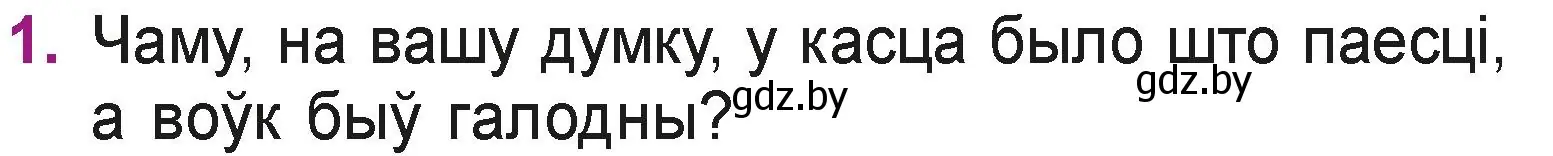 1. Чаму, на вашу думку, у касца было што паесці, а воўк быў галодны?

gdz.by

gdz.by